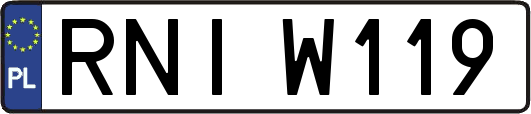 PL
RNI W119